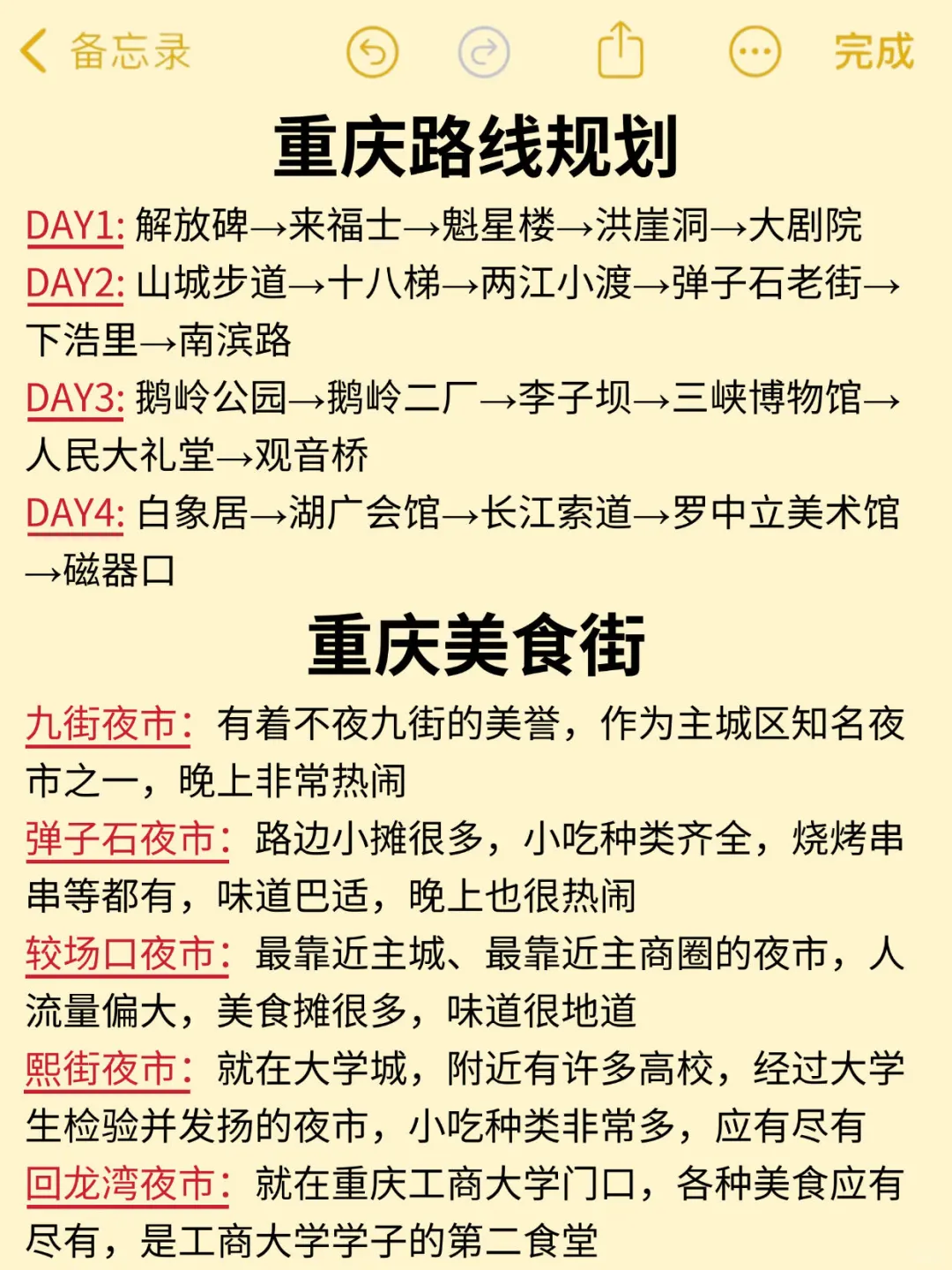 备忘录 完成

重庆路线规划

DAY1: 解放碑→来福士→魁星楼→洪崖洞→大剧院

DAY2: 山城步道→十八梯→两江小渡→弹子石老街→下浩里→南滨路

DAY3: 鹅岭公园→鹅岭二厂→李子坝→三峡博物馆→人民大礼堂→观音桥

DAY4: 白象居→湖广会馆→长江索道→罗中立美术馆→磁器口

重庆美食街

九街夜市：有着不夜九街的美誉，作为主城区知名夜市之一，晚上非常热闹

弹子石夜市：路边小摊很多，小吃种类齐全，烧烤串串等都有，味道巴适，晚上也很热闹

较场口夜市：最靠近主城、最靠近主商圈的夜市，人流量偏大，美食摊很多，味道很地道

熙街夜市：就在大学城，附近有许多高校，经过大学生检验并发扬的夜市，小吃种类非常多，应有尽有

回龙湾夜市：就在重庆工商大学门口，各种美食应有尽有，是工商大学学子的第二食堂